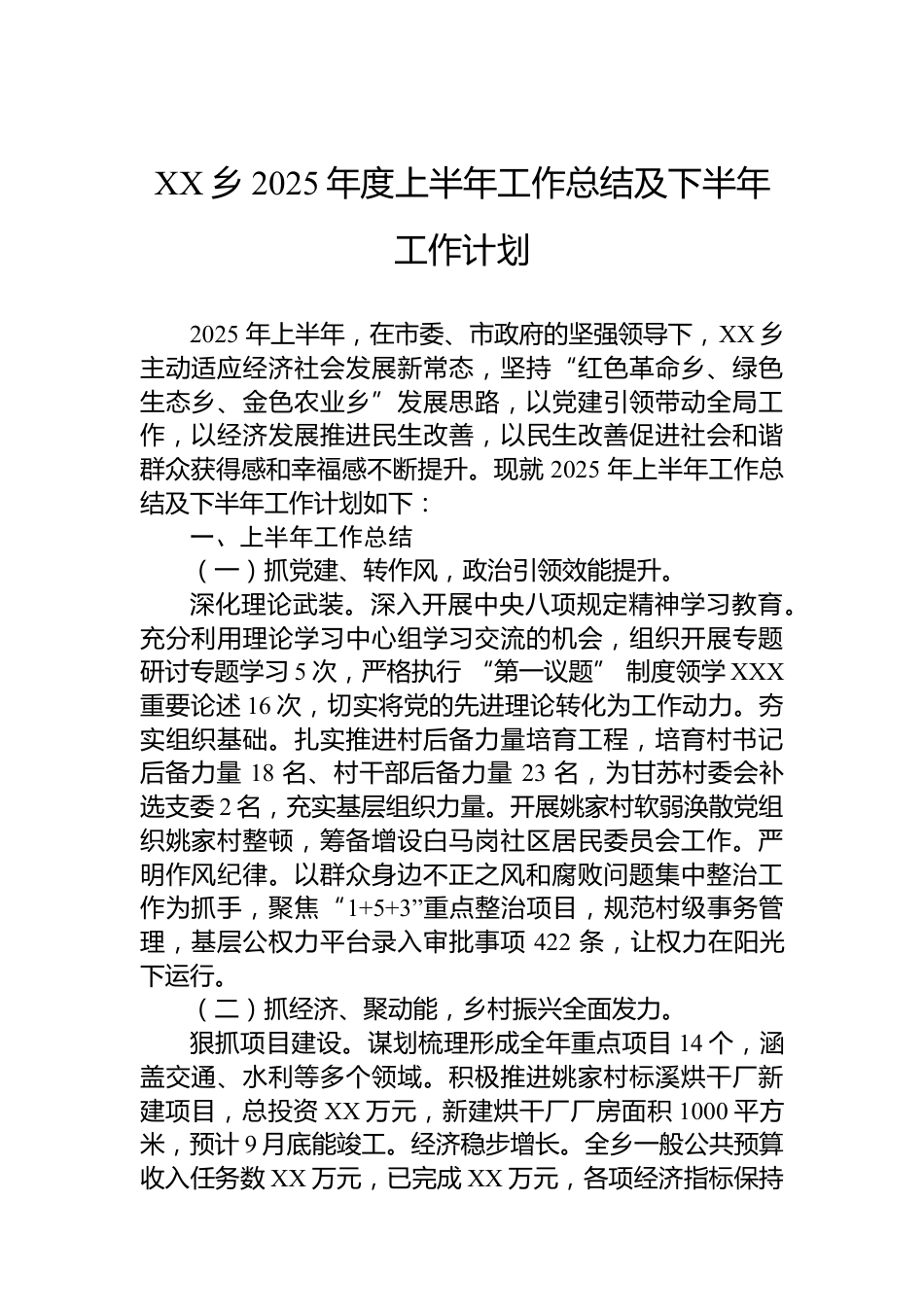 XX 乡 2025 年度上半年工作总结及下半年工作计划

2025 年上半年，在市委、市政府的坚强领导下，XX 乡主动适应经济社会发展新常态，坚持“红色革命乡、绿色生态乡、金色农业乡”发展思路，以党建引领带动全局工作，以经济发展推进民生改善，以民生改善促进社会和谐群众获得感和幸福感不断提升。现就 2025 年上半年工作总结及下半年工作计划如下：

一、上半年工作总结

（一）抓党建、转作风，政治引领效能提升。

深化理论武装。深入开展中央八项规定精神学习教育。充分利用理论学习中心组学习交流的机会，组织开展专题研讨专题学习 5 次，严格执行 “第一议题” 制度领学 XXX 重要论述 16 次，切实将党的先进理论转化为工作动力。夯实组织基础。扎实推进村后备力量培育工程，培育村书记后备力量 18 名、村干部后备力量 23 名，为甘苏村委会补选支委 2 名，充实基层组织力量。开展姚家村软弱涣散党组织姚家村整顿，筹备增设白马岗社区居民委员会工作。严明作风纪律。以群众身边不正之风和腐败问题集中整治工作为抓手，聚焦 “1+5+3”重点整治项目，规范村级事务管理，基层公权力平台录入审批事项 422 条，让权力在阳光下运行。

（二）抓经济、聚动能，乡村振兴全面发力。

狠抓项目建设。谋划梳理形成全年重点项目 14 个，涵盖交通、水利等多个领域。积极推进姚家村标溪烘干厂新建项目，总投资 XX 万元，新建烘干厂厂房面积 1000 平方米，预计 9 月底能竣工。经济稳步增长。全乡一般公共预算收入任务数 XX 万元，已完成 XX 万元，各项经济指标保持